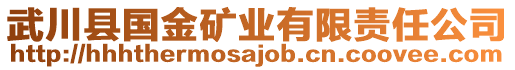 武川县国金矿业有限责任公司
http://hhhthermosajob.cn.coovee.com